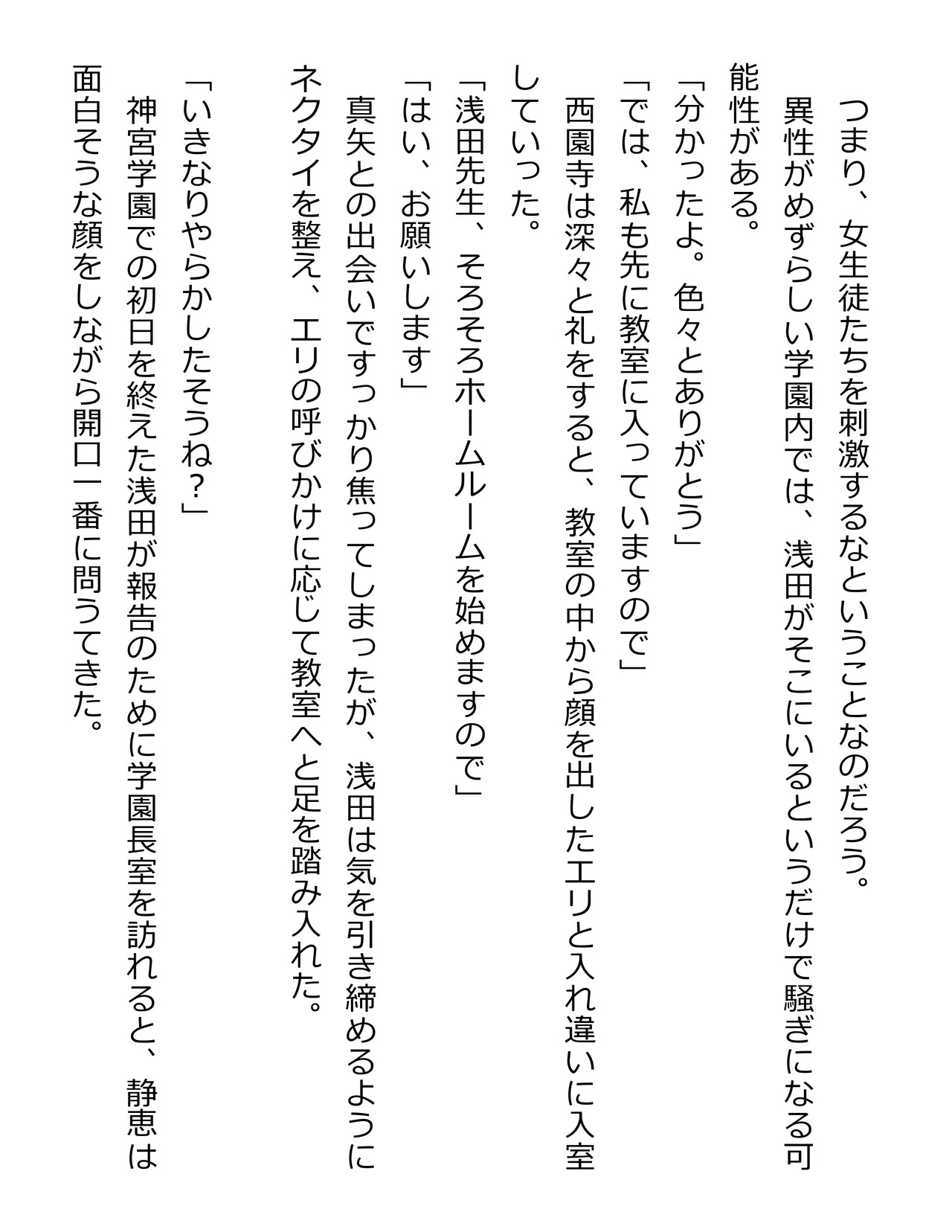 つまり、女生徒たちを刺激するなということなのだろう。
異性がめずらしい学園内では、浅田がそこにいるというだけで騒ぎになる可能性がある。
「分かったよ。色々とありがとう」
「では、私も先に教室に入っていますので」
西園寺は深々と礼をすると、教室の中から顔を出したエリと入れ違いに入室していった。
「浅田先生、そろそろホームルームを始めますので」
「はい、お願いします」
真矢との出会いですっかり焦ってしまったが、浅田は気を引き締めるようにネクタイを整え、エリの呼びかけに応じて教室へと足を踏み入れた。

「いきなりやらかしたそうね？」
神宮学園での初日を終えた浅田が報告のために学園長室を訪れると、静恵は面白そうな顔をしながら開口一番に問うてきた。